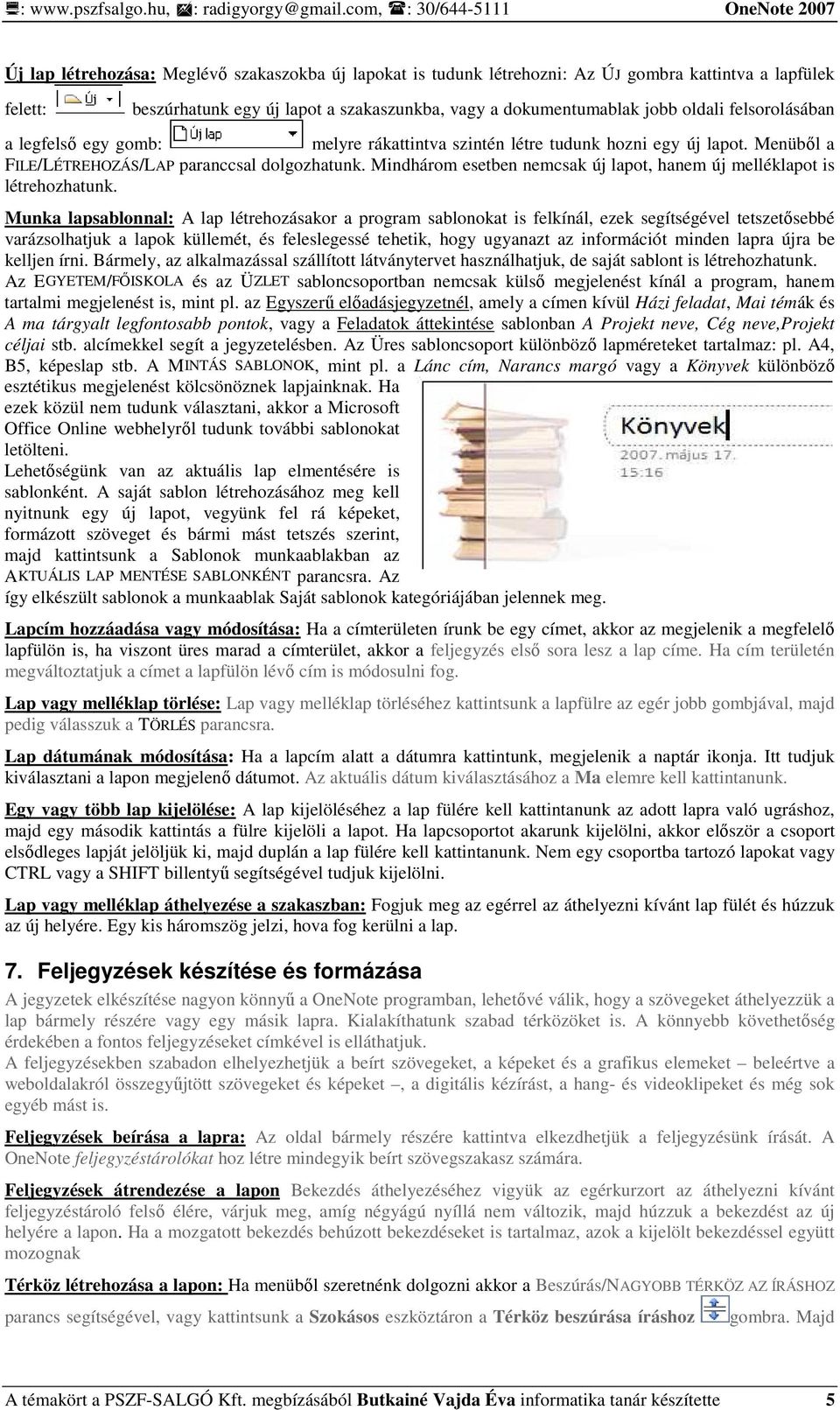 : www.pszfsalgo.hu, : radigyorgy@gmail.com, : 30/644-5111 OneNote 2007

Új lap létrehozása: Meglévő szakaszokba új lapokat is tudunk létrehozni: Az ÚJ gombra kattintva a lapfülek felett: Új beszúrhatunk egy új lapot a szakaszunkba, vagy a dokumentumablak jobb oldali felsorolásában a legfelső egy gomb: Új lap melyre rákattintva szintén létre tudunk hozni egy új lapot. Menüből a FILE/LÉTREHOZÁS/LAP paranccsal dolgozhatunk. Mindhárom esetben nemcsak új lapot, hanem új melléklapot is létrehozhatunk.

Munka lapsablonnal: A lap létrehozásakor a program sablonokat is felkínál, ezek segítségével tetszetősebbé varázsolhatjuk a lapok küllemét, és feleslegessé tehetik, hogy ugyanazt az információt minden lapra újra be kelljen írni. Bármely, az alkalmazással szállított látványtervet használhatjuk, de saját sablont is létrehozhatunk. Az EGYETEM/FŐISKOLA és az ÜZLET sabloncsoportban nemcsak külső megjelenést kínál a program, hanem tartalmi megjelenést is, mint pl. az Egyszerű előadásjegyzetnél, amely a címen kívül Házi feladat, Mai témák és A ma tárgyalt legfontosabb pontok, vagy a Feladatok áttekintése sablonban A Projekt neve, Cég neve,Projekt céljai stb. alcímekkel segít a jegyzetelésben. Az Üres sabloncsoport különböző lapméreteket tartalmaz: pl. A4, B5, képeslap stb. A MINTÁS SABLONOK, mint pl. a Lánc cím, Narancs margó vagy a Könyvek különböző esztétikus megjelenést kölcsönöznek lapjainknak. Ha ezek közül nem tudunk választani, akkor a Microsoft Office Online webhelyről tudunk további sablonokat letölteni.
Lehetőségünk van az aktuális lap elmentésére is sablonként. A saját sablon létrehozásához meg kell nyitnunk egy új lapot, vegyünk fel rá képeket, formázott szöveget és bármi mást tetszés szerint, majd kattintsunk a Sablonok munkaablakban az AKTUÁLIS LAP MENTÉSE SABLONKÉNT parancsra. Az így elkészült sablonok a munkaablak Saját sablonok kategóriájában jelennek meg.

Könyvek
2007. május 17.
15:16

Lapcím hozzáadása vagy módosítása: Ha a címterületen írunk be egy címet, akkor az megjelenik a megfelelő lapfülön is, ha viszont üres marad a címterület, akkor a feljegyzés első sora lesz a lap címe. Ha cím területén megváltoztatjuk a címet a lapfülön lévő cím is módosulni fog.

Lap vagy melléklap törlése: Lap vagy melléklap törléséhez kattintsunk a lapfülre az egér jobb gombjával, majd pedig válasszuk a TÖRLÉS parancsra.

Lap dátumának módosítása: Ha a lapcím alatt a dátumra kattintunk, megjelenik a naptár ikonja. Itt tudjuk kiválasztani a lapon megjelenő dátumot. Az aktuális dátum kiválasztásához a Ma elemre kell kattintanunk.

Egy vagy több lap kijelölése: A lap kijelöléséhez a lap fülére kell kattintanunk az adott lapra való ugráshoz, majd egy második kattintás a fülre kijelöli a lapot. Ha lapcsoportot akarunk kijelölni, akkor először a csoport elsődleges lapját jelöljük ki, majd duplán a lap fülére kell kattintanunk. Nem egy csoportba tartozó lapokat vagy CTRL vagy a SHIFT billentyű segítségével tudjuk kijelölni.

Lap vagy melléklap áthelyezése a szakaszban: Fogjuk meg az egérrel az áthelyezni kívánt lap fülét és húzzuk az új helyére. Egy kis háromszög jelzi, hova fog kerülni a lap.

7. Feljegyzések készítése és formázása
A jegyzetek elkészítése nagyon könnyű a OneNote programban, lehetővé válik, hogy a szövegeket áthelyezzük a lap bármely részére vagy egy másik lapra. Kialakíthatunk szabad térközöket is. A könnyebb követhetőség érdekében a fontos feljegyzéseket címkével is elláthatjuk.
A feljegyzésekben szabadon elhelyezhetjük a beírt szövegeket, a képeket és a grafikus elemeket – beleértve a weboldalakról összegyűjtött szövegeket és képeket –, a digitális kézírást, a hang- és videoklipeket és még sok egyéb mást is.

Feljegyzések beírása a lapra: Az oldal bármely részére kattintva elkezdhetjük a feljegyzésünk írását. A OneNote feljegyzéstárolókat hoz létre mindegyik beírt szövegszakasz számára.

Feljegyzések átrendezése a lapon Bekezdés áthelyezéséhez vigyük az egérkurzort az áthelyezni kívánt feljegyzéstároló felső élére, várjuk meg, amíg négyágú nyíllá nem változik, majd húzzuk a bekezdést az új helyére a lapon. Ha a mozgatott bekezdés behúzott bekezdéseket is tartalmaz, azok a kijelölt bekezdéssel együtt mozognak

Térköz létrehozása a lapon: Ha menüből szeretnénk dolgozni akkor a Beszúrás/NAGYOBB TÉRKÖZ AZ ÍRÁSHOZ parancs segítségével, vagy kattintsunk a Szokásos eszköztáron a Térköz beszúrása íráshoz gombra. Majd

A témakört a PSZF-SALGÓ Kft. megbízásából Butkainé Vajda Éva informatika tanár készítette 5